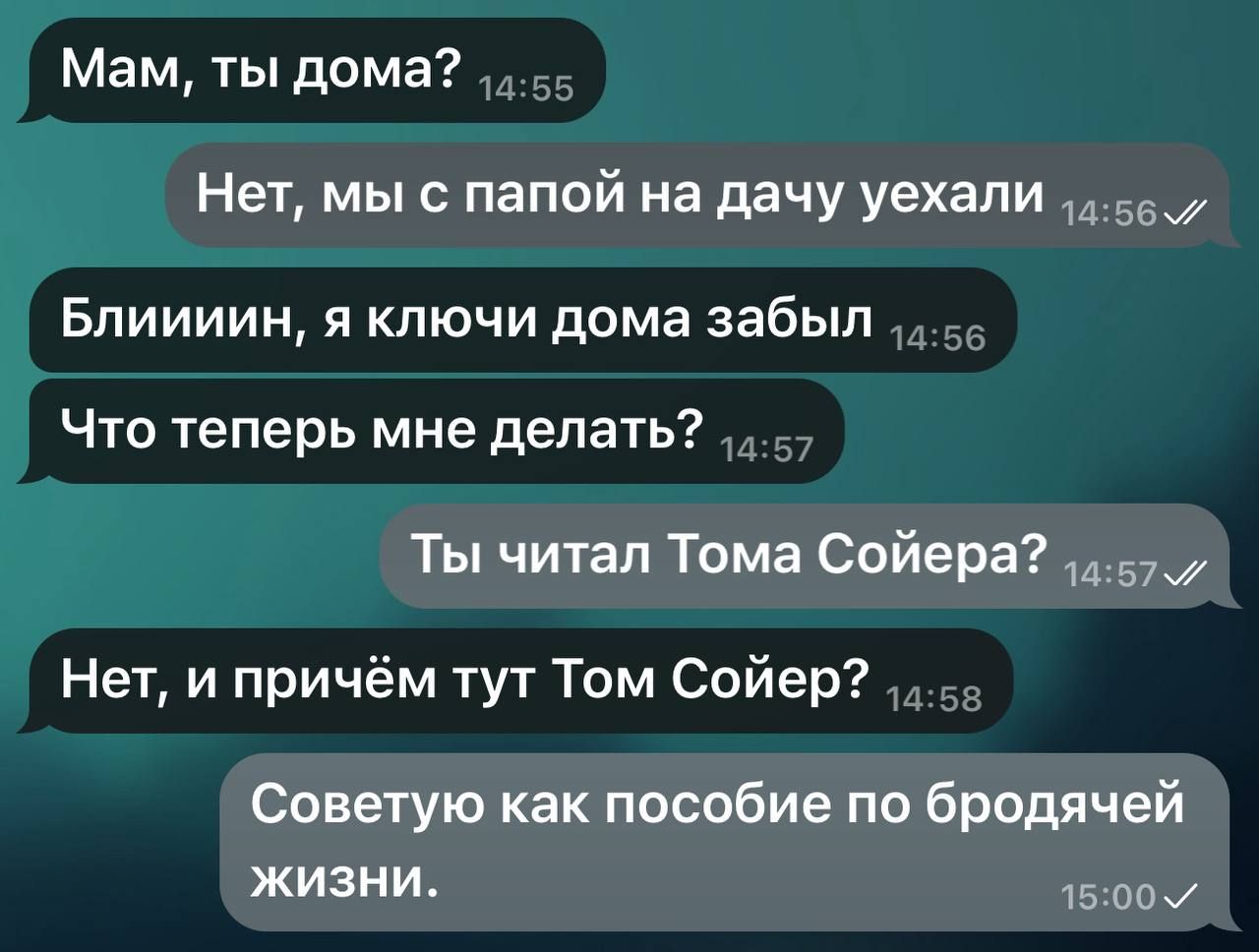 Мам, ты дома? 14:55

Нет, мы с папой на дачу уехали 14:56

Блиииин, я ключи дома забыл 14:56

Что теперь мне делать? 14:57

Ты читал Тома Сойера? 14:57

Нет, и причём тут Том Сойер? 14:58

Советую как пособие по бродячей жизни. 15:00